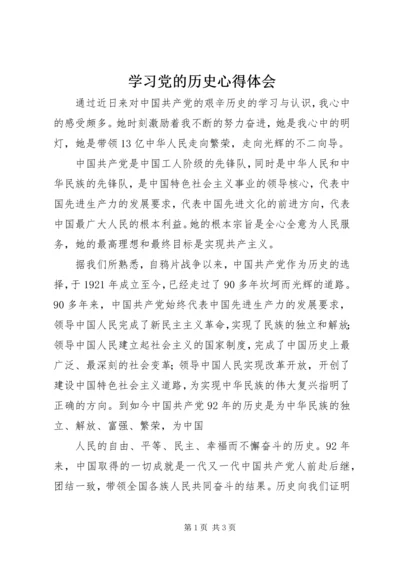 学习党的历史心得体会

通过近日来对中国共产党的艰辛历史的学习与认识，我心中的感受颇多。她时刻激励着我不断的努力奋进，她是我心中的明灯，她是带领13亿中华人民走向繁荣，走向光辉的不二向导。

中国共产党是中国工人阶级的先锋队，同时是中华人民和中华民族的先锋队，是中国特色社会主义事业的领导核心，代表中国先进生产力的发展要求，代表中国先进文化的前进方向，代表中国最广大人民的根本利益。她的根本宗旨是全心全意为人民服务，她的最高理想和最终目标是实现共产主义。

据我们所熟悉，自鸦片战争以来，中国共产党作为历史的选择，于1921年成立至今，已经走过了90多年坎坷而光辉的道路。90多年来，中国共产党始终代表中国先进生产力的发展要求，领导中国人民完成了新民主主义革命，实现了民族的独立和解放；领导中国人民建立起社会主义的国家制度，完成了中国历史上最广泛、最深刻的社会变革；领导中国人民实现改革开放，开创了建设中国特色社会主义道路，为实现中华民族的伟大复兴指明了正确的方向。到如今中国共产党92年的历史是为中华民族的独立、解放、富强、繁荣，为中国

人民的自由、平等、民主、幸福而不懈奋斗的历史。92年来，中国取得的一切成就是一代又一代中国共产党人前赴后继，团结一致，带领全国各族人民共同奋斗的结果。历史向我们证明

第1页 共3页